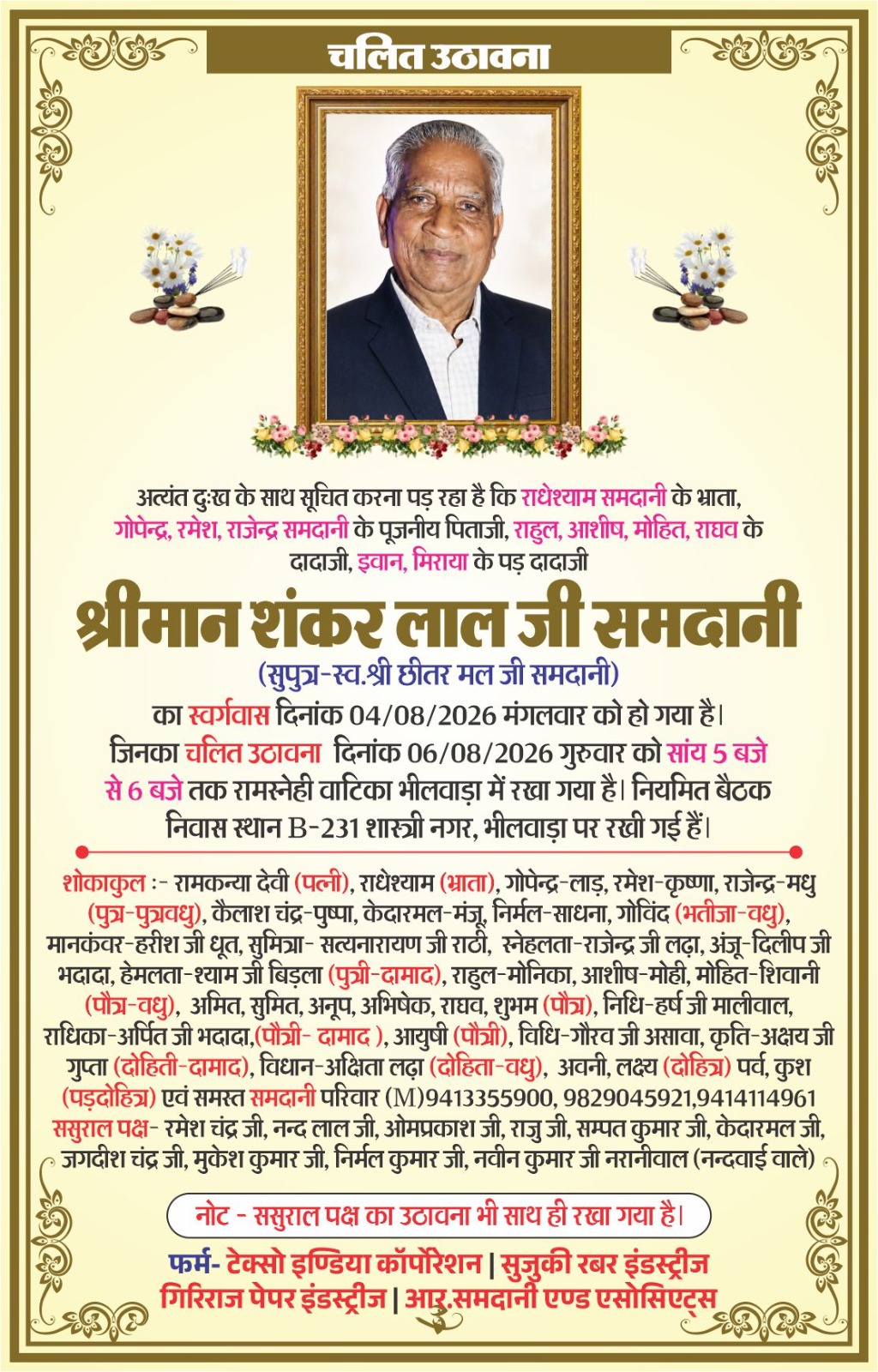 चलित उठावना

अत्यंत दुःख के साथ सूचित करना पड़ रहा है कि राधेश्याम समदानी के भ्राता, गोपेन्द्र, रमेश, राजेन्द्र समदानी के पूजनीय पिताजी, राहुल, आशीष, मोहित, राघव के दादाजी, इवान, मिराया के पड़ दादाजी

श्रीमान शंकर लाल जी समदानी
(सुपुत्र-स्व.श्री छीतर मल जी समदानी)

का स्वर्गवास दिनांक 04/08/2026 मंगलवार को हो गया है। जिनका चलित उठावना दिनांक 06/08/2026 गुरुवार को सांय 5 बजे से 6 बजे तक रामस्नेही वाटिका भीलवाड़ा में रखा गया है। नियमित बैठक निवास स्थान B-231 शास्त्री नगर, भीलवाड़ा पर रखी गई हैं।

शोकाकुल :- रामकन्या देवी (पत्नी), राधेश्याम (भ्राता), गोपेन्द्र-लाड़, रमेश-कृष्णा, राजेन्द्र-मधु (पुत्र-पुत्रवधु), कैलाश चंद्र-पुष्पा, केदारमल-मंजू, निर्मल-साधना, गोविंद (भतीजा-वधु), मानकंवर-हरीश जी धूत, सुमित्रा- सत्यनारायण जी राठी, स्नेहलता-राजेन्द्र जी लढ़ा, अंजू-दिलीप जी भदादा, हेमलता-श्याम जी बिड़ला (पुत्री-दामाद), राहुल-मोनिका, आशीष-मोही, मोहित-शिवानी (पौत्र-वधु), अमित, सुमित, अनूप, अभिषेक, राघव, शुभम (पौत्र), निधि-हर्ष जी मालीवाल, राधिका-अर्पित जी भदादा,(पौत्री- दामाद ), आयुषी (पौत्री), विधि-गौरव जी असावा, कृति-अक्षय जी गुप्ता (दोहिती-दामाद), विधान-अक्षिता लढ़ा (दोहिता-वधु), अवनी, लक्ष्य (दोहित्र) पर्व, कुश (पड़दोहित्र) एवं समस्त समदानी परिवार (M)9413355900, 9829045921,9414114961
ससुराल पक्ष- रमेश चंद्र जी, नन्द लाल जी, ओमप्रकाश जी, राजु जी, सम्पत कुमार जी, केदारमल जी, जगदीश चंद्र जी, मुकेश कुमार जी, निर्मल कुमार जी, नवीन कुमार जी नरानीवाल (नन्दवाई वाले)

नोट - ससुराल पक्ष का उठावना भी साथ ही रखा गया है।

फर्म- टेक्सो इण्डिया कॉर्पोरेशन | सुजुकी रबर इंडस्ट्रीज
गिरिराज पेपर इंडस्ट्रीज | आर.समदानी एण्ड एसोसिएट्स